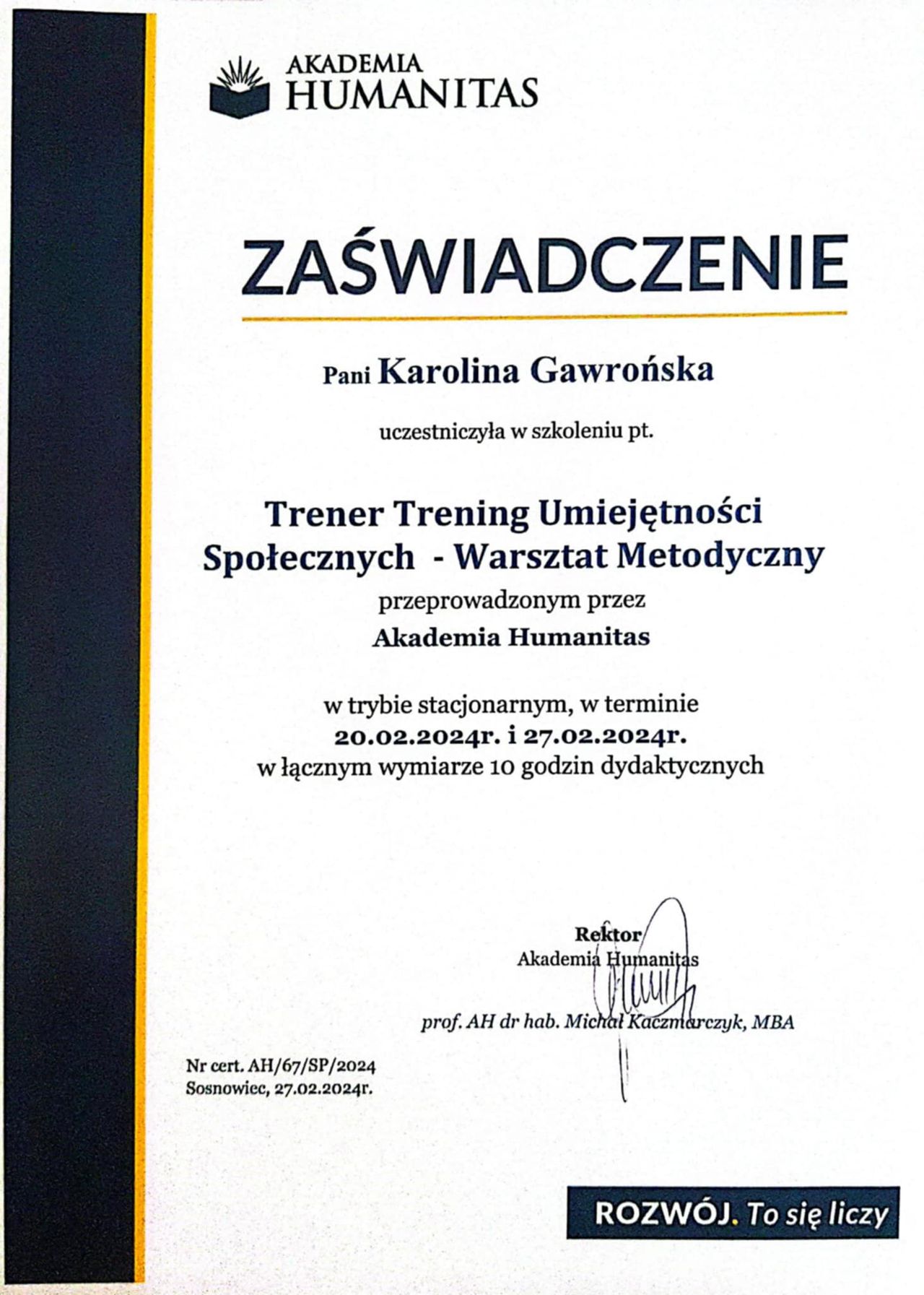 AKADEMIA HUMANITAS

ZAŚWIADCZENIE

Pani Karolina Gawrońska

uczestniczyła w szkoleniu pt.

Trener Trening Umiejętności Społecznych - Warsztat Metodyczny

przeprowadzonym przez

Akademia Humanitas

w trybie stacjonarnym, w terminie
20.02.2024r. i 27.02.2024r.
w łącznym wymiarze 10 godzin dydaktycznych

Rektor
Akademia Humanitas

prof. AH dr hab. Michał Kaczmarczyk, MBA

Nr cert. AH/67/SP/2024
Sosnowiec, 27.02.2024r.

ROZWÓJ. To się liczy